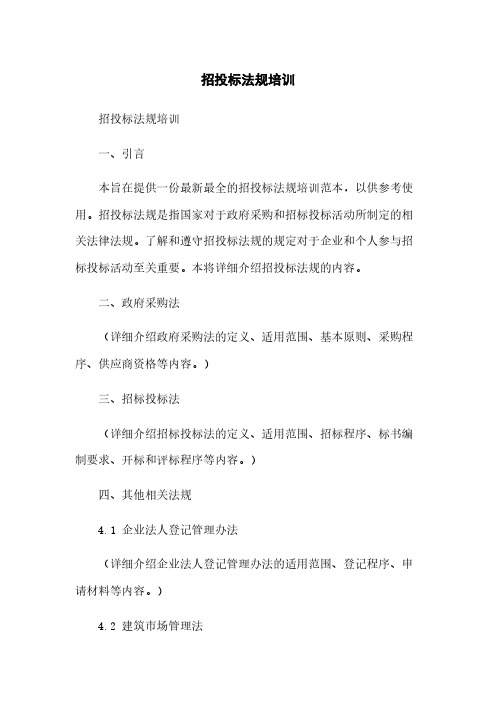 招投标法规培训

招投标法规培训

一、引言

本旨在提供一份最新最全的招投标法规培训范本，以供参考使用。招投标法规是指国家对于政府采购和招标投标活动所制定的相关法律法规。了解和遵守招投标法规的规定对于企业和个人参与招标投标活动至关重要。本将详细介绍招投标法规的内容。

二、政府采购法

（详细介绍政府采购法的定义、适用范围、基本原则、采购程序、供应商资格等内容。）

三、招标投标法

（详细介绍招标投标法的定义、适用范围、招标程序、标书编制要求、开标和评标程序等内容。）

四、其他相关法规

4.1 企业法人登记管理办法

（详细介绍企业法人登记管理办法的适用范围、登记程序、申请材料等内容。）

4.2 建筑市场管理法